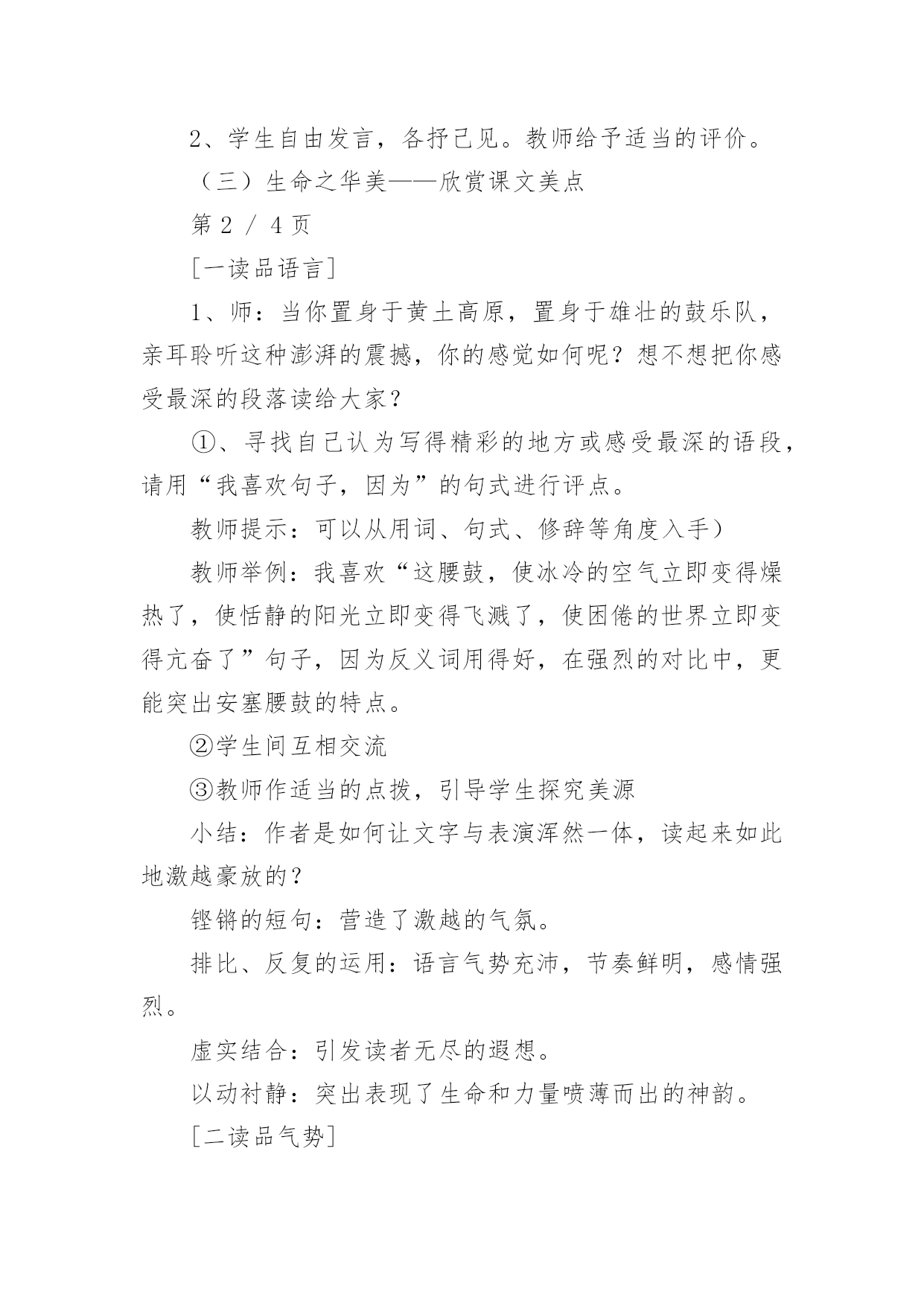 2、学生自由发言，各抒己见。教师给予适当的评价。

（三）生命之华美——欣赏课文美点

第 2 / 4 页

[一读品语言]

1、师：当你置身于黄土高原，置身于雄壮的鼓乐队，亲耳聆听这种澎湃的震撼，你的感觉如何呢？想不想把你感受最深的段落读给大家？

①、寻找自己认为写得精彩的地方或感受最深的语段，请用“我喜欢句子，因为”的句式进行评点。

教师提示：可以从用词、句式、修辞等角度入手）

教师举例：我喜欢“这腰鼓，使冰冷的空气立即变得燥热了，使恬静的阳光立即变得飞溅了，使困倦的世界立即变得亢奋了”句子，因为反义词用得好，在强烈的对比中，更能突出安塞腰鼓的特点。

②学生间互相交流

③教师作适当的点拨，引导学生探究美源

小结：作者是如何让文字与表演浑然一体，读起来如此地激越豪放的？

铿锵的短句：营造了激越的气氛。

排比、反复的运用：语言气势充沛，节奏鲜明，感情强烈。

虚实结合：引发读者无尽的遐想。

以动衬静：突出表现了生命和力量喷薄而出的神韵。

[二读品气势]